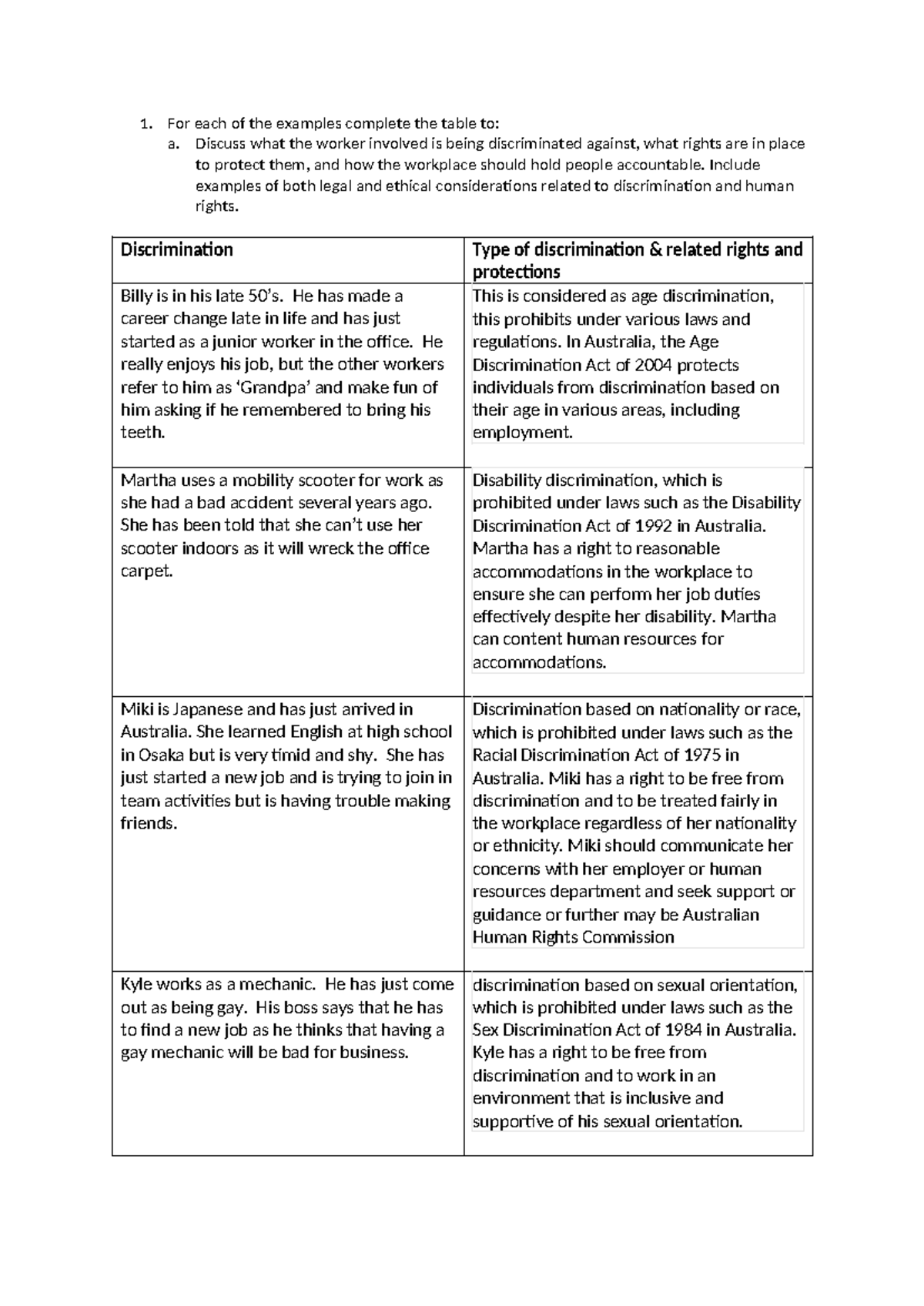 1. For each of the examples complete the table to:
a. Discuss what the worker involved is being discriminated against, what rights are in place to protect them, and how the workplace should hold people accountable. Include examples of both legal and ethical considerations related to discrimination and human rights.

| Discrimination | Type of discrimination & related rights and protections |
|---|---|
| Billy is in his late 50's. He has made a career change late in life and has just started as a junior worker in the office. He really enjoys his job, but the other workers refer to him as 'Grandpa' and make fun of him asking if he remembered to bring his teeth. | This is considered as age discrimination, this prohibits under various laws and regulations. In Australia, the Age Discrimination Act of 2004 protects individuals from discrimination based on their age in various areas, including employment. |
| Martha uses a mobility scooter for work as she had a bad accident several years ago. She has been told that she can't use her scooter indoors as it will wreck the office carpet. | Disability discrimination, which is prohibited under laws such as the Disability Discrimination Act of 1992 in Australia. Martha has a right to reasonable accommodations in the workplace to ensure she can perform her job duties effectively despite her disability. Martha can content human resources for accommodations. |
| Miki is Japanese and has just arrived in Australia. She learned English at high school in Osaka but is very timid and shy. She has just started a new job and is trying to join in team activities but is having trouble making friends. | Discrimination based on nationality or race, which is prohibited under laws such as the Racial Discrimination Act of 1975 in Australia. Miki has a right to be free from discrimination and to be treated fairly in the workplace regardless of her nationality or ethnicity. Miki should communicate her concerns with her employer or human resources department and seek support or guidance or further may be Australian Human Rights Commission |
| Kyle works as a mechanic. He has just come out as being gay. His boss says that he has to find a new job as he thinks that having a gay mechanic will be bad for business. | discrimination based on sexual orientation, which is prohibited under laws such as the Sex Discrimination Act of 1984 in Australia. Kyle has a right to be free from discrimination and to work in an environment that is inclusive and supportive of his sexual orientation. |